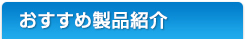 おすすめ製品紹介